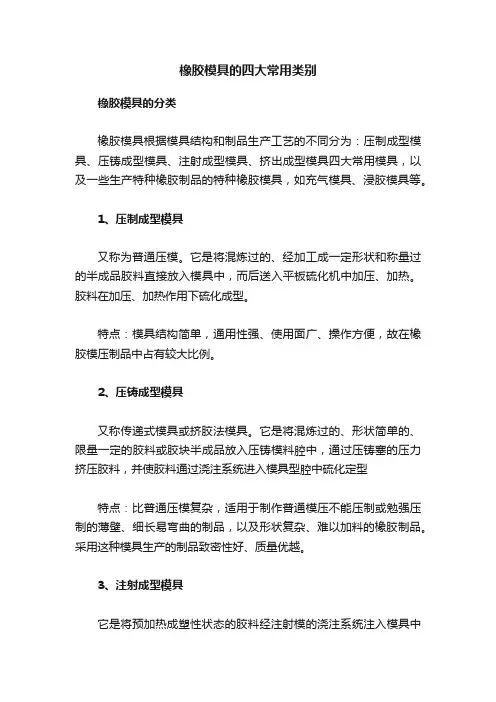 橡胶模具的四大常用类别

橡胶模具的分类

橡胶模具根据模具结构和制品生产工艺的不同分为：压制成型模具、压铸成型模具、注射成型模具、挤出成型模具四大常用模具，以及一些生产特种橡胶制品的特种橡胶模具，如充气模具、浸胶模具等。

1、压制成型模具

又称为普通压模。它是将混炼过的、经加工成一定形状和称量过的半成品胶料直接放入模具中，而后送入平板硫化机中加压、加热。胶料在加压、加热作用下硫化成型。

特点：模具结构简单，通用性强、使用面广、操作方便，故在橡胶模压制品中占有较大比例。

2、压铸成型模具

又称传递式模具或挤胶法模具。它是将混炼过的、形状简单的、限量一定的胶料或胶块半成品放入压铸模料腔中，通过压铸塞的压力挤压胶料，并使胶料通过浇注系统进入模具型腔中硫化定型

特点：比普通压模复杂，适用于制作普通模压不能压制或勉强压制的薄壁、细长易弯曲的制品，以及形状复杂、难以加料的橡胶制品。采用这种模具生产的制品致密性好、质量优越。

3、注射成型模具

它是将预加热成塑性状态的胶料经注射模的浇注系统注入模具中